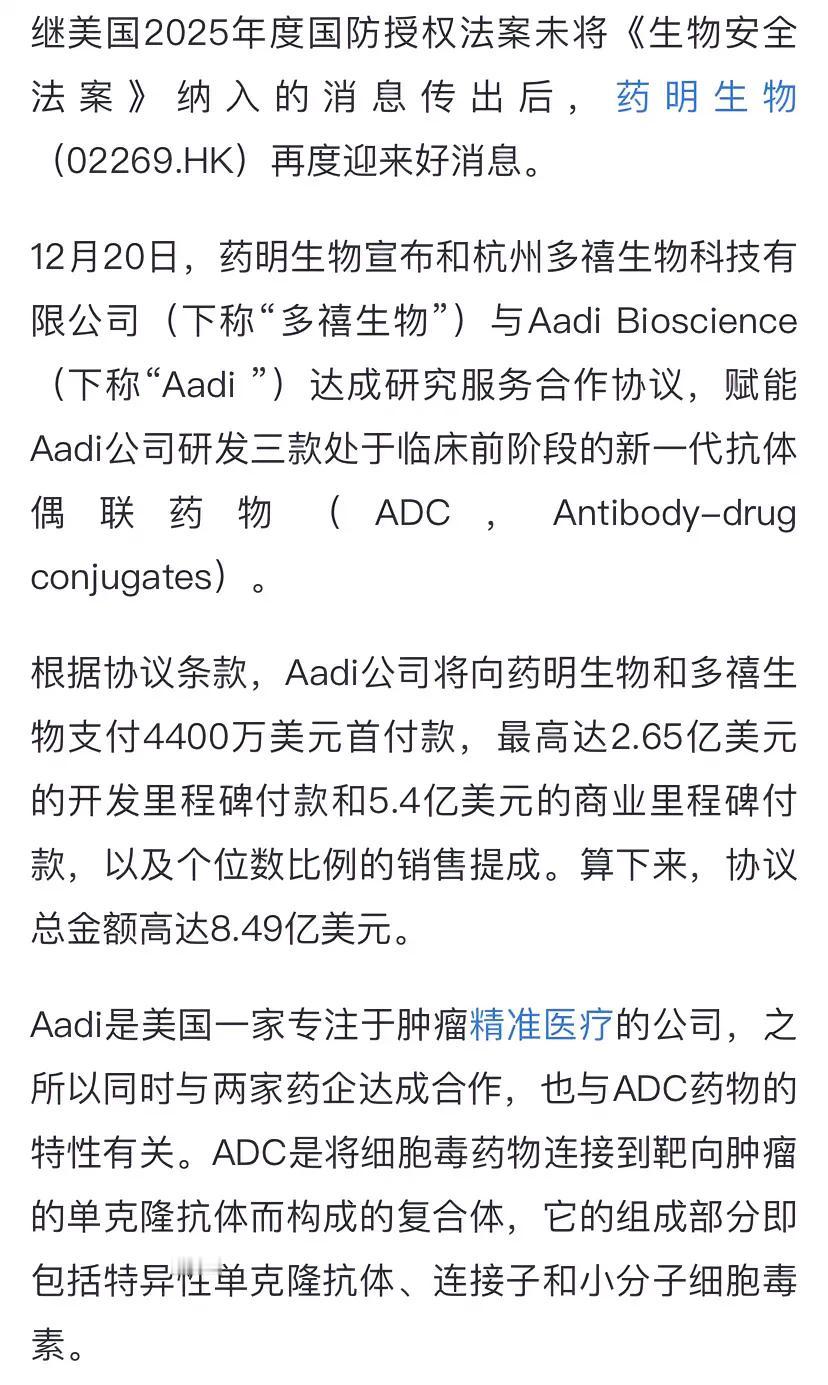 继美国2025年度国防授权法案未将《生物安全法案》纳入的消息传出后，药明生物（02269.HK）再度迎来好消息。

12月20日，药明生物宣布和杭州多禧生物科技有限公司（下称“多禧生物”）与Aadi Bioscience（下称“Aadi ”）达成研究服务合作协议，赋能Aadi公司研发三款处于临床前阶段的新一代抗体偶联药物（ADC，Antibody-drug conjugates）。

根据协议条款，Aadi公司将向药明生物和多禧生物支付4400万美元首付款，最高达2.65亿美元的开发里程碑付款和5.4亿美元的商业里程碑付款，以及个位数比例的销售提成。算下来，协议总金额高达8.49亿美元。

Aadi是美国一家专注于肿瘤精准医疗的公司，之所以同时与两家药企达成合作，也与ADC药物的特性有关。ADC是将细胞毒药物连接到靶向肿瘤的单克隆抗体而构成的复合体，它的组成部分即包括特异性单克隆抗体、连接子和小分子细胞毒素。